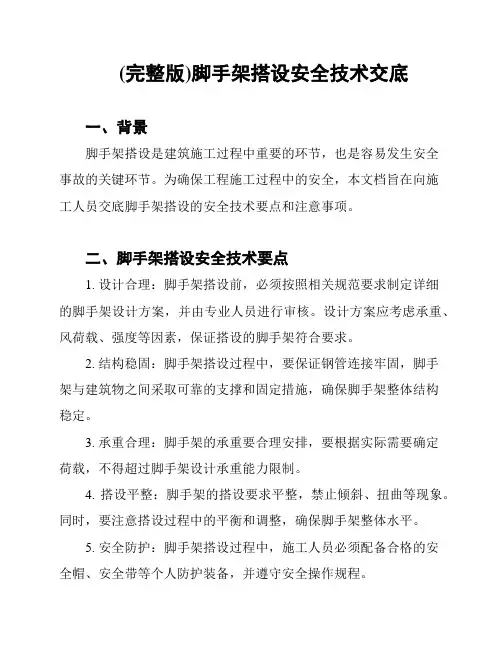 (完整版)脚手架搭设安全技术交底

一、背景

脚手架搭设是建筑施工过程中重要的环节，也是容易发生安全事故的关键环节。为确保工程施工过程中的安全，本文档旨在向施工人员交底脚手架搭设的安全技术要点和注意事项。

二、脚手架搭设安全技术要点

1. 设计合理：脚手架搭设前，必须按照相关规范要求制定详细的脚手架设计方案，并由专业人员进行审核。设计方案应考虑承重、风荷载、强度等因素，保证搭设的脚手架符合要求。

2. 结构稳固：脚手架搭设过程中，要保证钢管连接牢固，脚手架与建筑物之间采取可靠的支撑和固定措施，确保脚手架整体结构稳定。

3. 承重合理：脚手架的承重要合理安排，要根据实际需要确定荷载，不得超过脚手架设计承重能力限制。

4. 搭设平整：脚手架的搭设要求平整，禁止倾斜、扭曲等现象。同时，要注意搭设过程中的平衡和调整，确保脚手架整体水平。

5. 安全防护：脚手架搭设过程中，施工人员必须配备合格的安全帽、安全带等个人防护装备，并遵守安全操作规程。